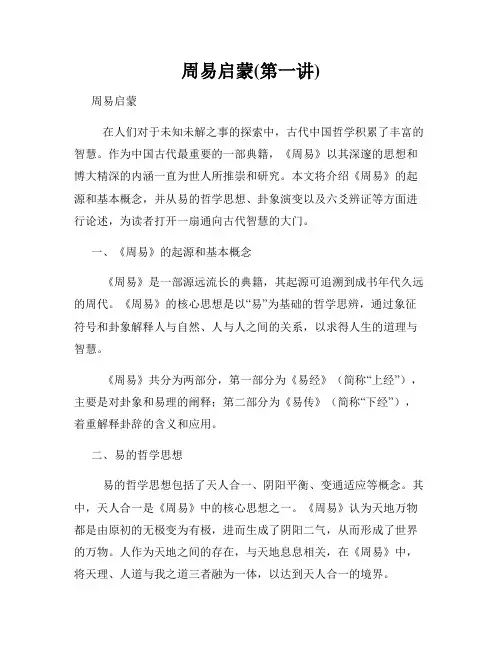 周易启蒙(第一讲)

周易启蒙

在人们对于未知未解之事的探索中，古代中国哲学积累了丰富的智慧。作为中国古代最重要的一部典籍，《周易》以其深邃的思想和博大精深的内涵一直为世人所推崇和研究。本文将介绍《周易》的起源和基本概念，并从易的哲学思想、卦象演变以及六爻辨证等方面进行论述，为读者打开一扇通向古代智慧的大门。

一、《周易》的起源和基本概念

《周易》是一部源远流长的典籍，其起源可追溯到成书年代久远的周代。《周易》的核心思想是以“易”为基础的哲学思辨，通过象征符号和卦象解释人与自然、人与人之间的关系，以求得人生的道理与智慧。

《周易》共分为两部分，第一部分为《易经》（简称“上经”），主要是对卦象和易理的阐释；第二部分为《易传》（简称“下经”），着重解释卦辞的含义和应用。

二、易的哲学思想

易的哲学思想包括了天人合一、阴阳平衡、变通适应等概念。其中，天人合一是《周易》中的核心思想之一。《周易》认为天地万物都是由原初的无极变为有极，进而生成了阴阳二气，从而形成了世界的万物。人作为天地之间的存在，与天地息息相关，在《周易》中，将天理、人道与我之道三者融为一体，以达到天人合一的境界。